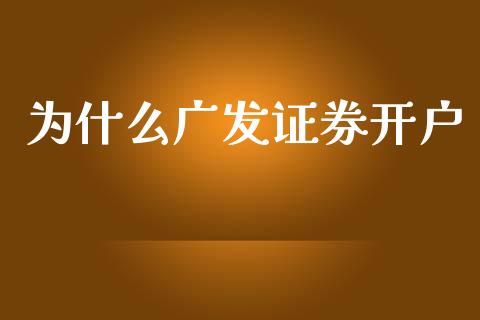 为什么广发证券开户